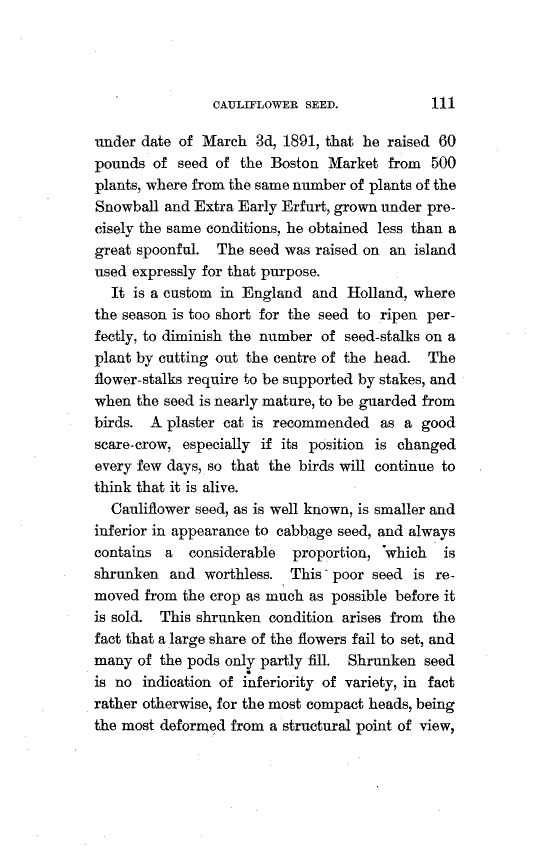 CAULIFLOWER SEED. 111

under date of March 3d, 1891, that he raised 60 pounds of seed of the Boston Market from 500 plants, where from the same number of plants of the Snowball and Extra Early Erfurt, grown under precisely the same conditions, he obtained less than a great spoonful. The seed was raised on an island used expressly for that purpose.

It is a custom in England and Holland, where the season is too short for the seed to ripen perfectly, to diminish the number of seed-stalks on a plant by cutting out the centre of the head. The flower-stalks require to be supported by stakes, and when the seed is nearly mature, to be guarded from birds. A plaster cat is recommended as a good scare-crow, especially if its position is changed every few days, so that the birds will continue to think that it is alive.

Cauliflower seed, as is well known, is smaller and inferior in appearance to cabbage seed, and always contains a considerable proportion, which is shrunken and worthless. This poor seed is removed from the crop as much as possible before it is sold. This shrunken condition arises from the fact that a large share of the flowers fail to set, and many of the pods only partly fill. Shrunken seed is no indication of inferiority of variety, in fact rather otherwise, for the most compact heads, being the most deformed from a structural point of view,